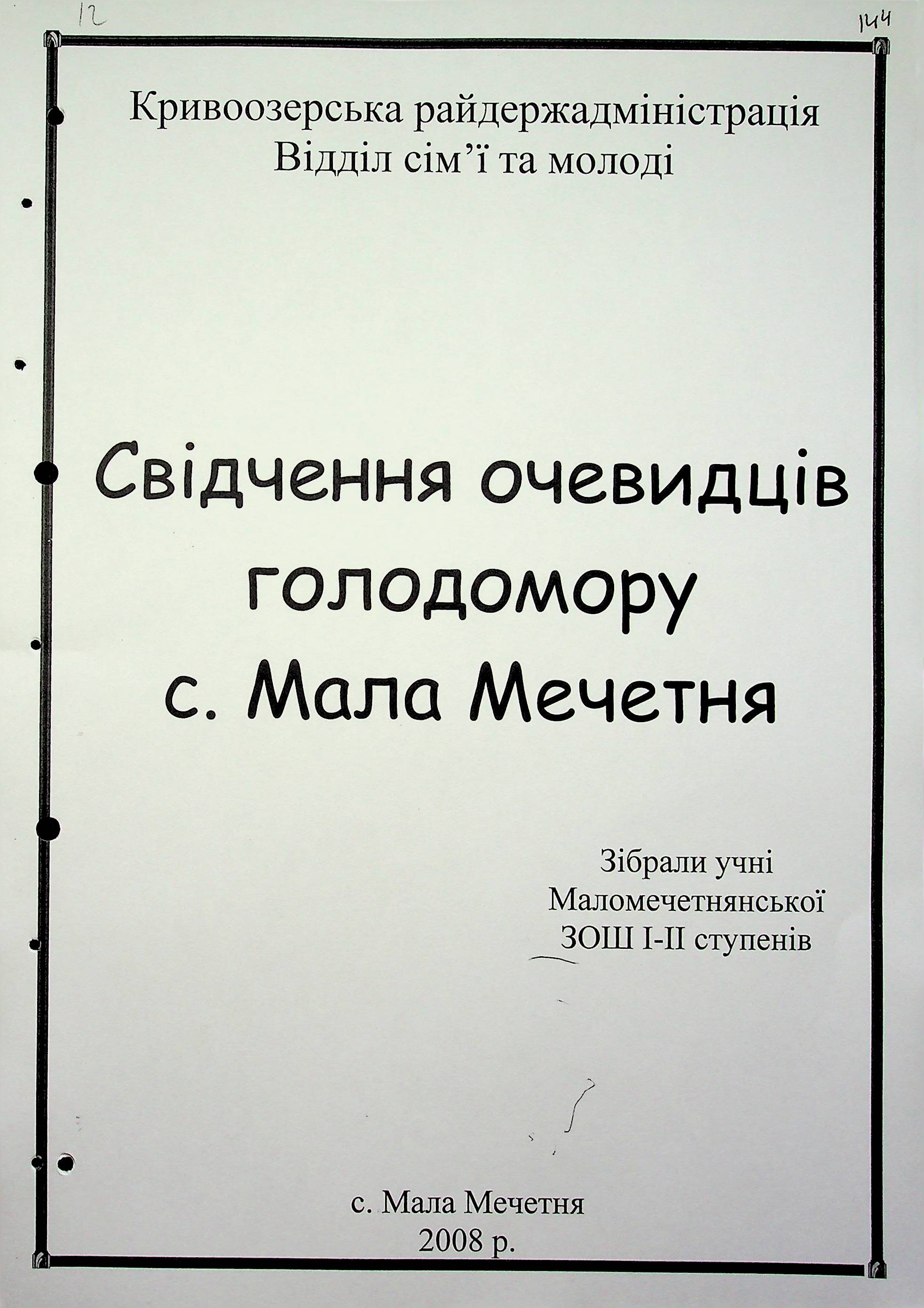 12

144

Кривоозерська райдержадміністрація
Відділ сім'ї та молоді

Свідчення очевидців голодомору с. Мала Мечетня

Зібрали учні
Маломечетнянської
ЗОШ І-ІІ ступенів

с. Мала Мечетня
2008 р.